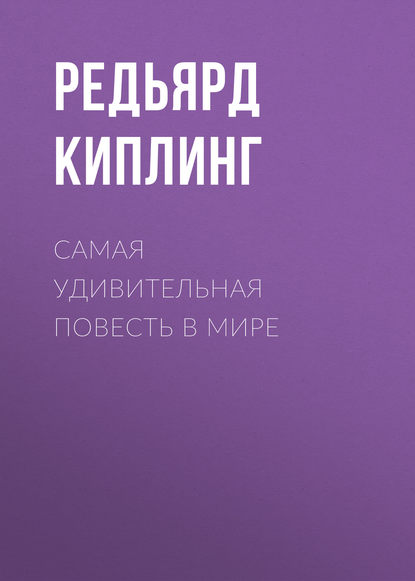 РЕДЬЯРД КИПЛИНГ

САМАЯ УДИВИТЕЛЬНАЯ ПОВЕСТЬ В МИРЕ